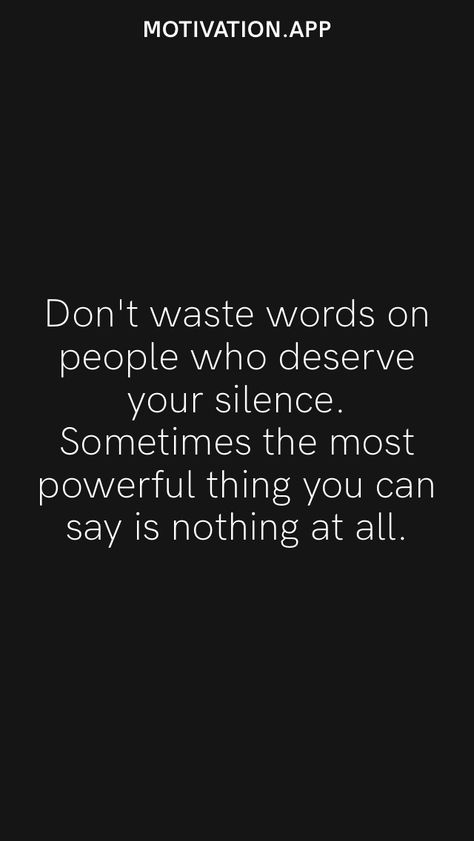 MOTIVATION.APP

Don't waste words on people who deserve your silence. Sometimes the most powerful thing you can say is nothing at all.